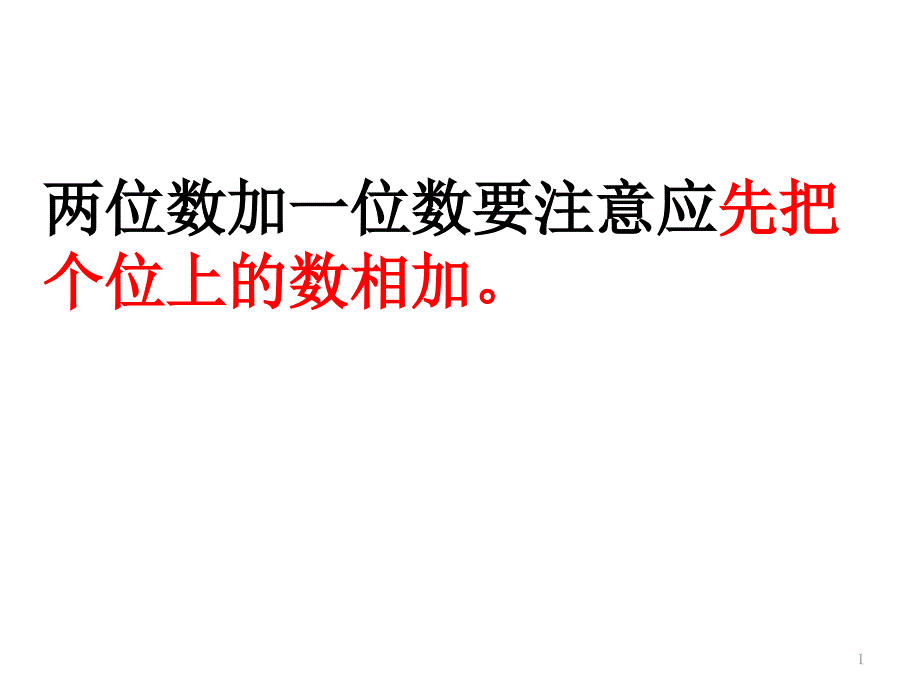 两位数加一位数要注意应先把个位上的数相加。

1